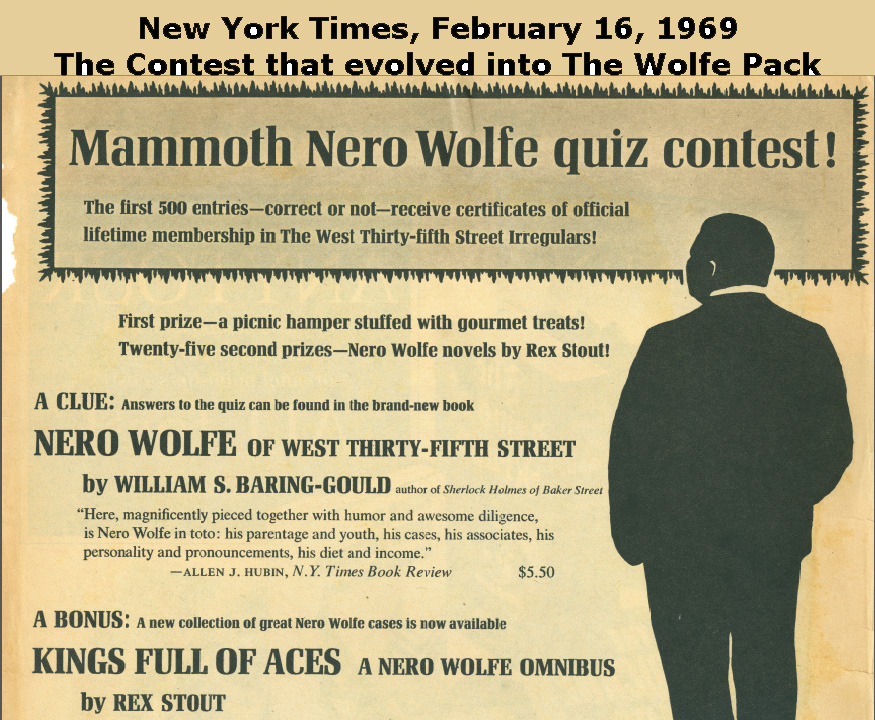 New York Times, February 16, 1969
The Contest that evolved into The Wolfe Pack

Mammoth Nero Wolfe quiz contest!

The first 500 entries—correct or not—receive certificates of official lifetime membership in The West Thirty-fifth Street Irregulars!

First prize—a picnic hamper stuffed with gourmet treats!
Twenty-five second prizes—Nero Wolfe novels by Rex Stout!

A CLUE: Answers to the quiz can be found in the brand-new book

NERO WOLFE OF WEST THIRTY-FIFTH STREET

by WILLIAM S. BARING-GOULD author of Sherlock Holmes of Baker Street

"Here, magnificently pieced together with humor and awesome diligence, is Nero Wolfe in toto: his parentage and youth, his cases, his associates, his personality and pronouncements, his diet and income."
—ALLEN J. HUBIN, N.Y. Times Book Review $5.50

A BONUS: A new collection of great Nero Wolfe cases is now available

KINGS FULL OF ACES A NERO WOLFE OMNIBUS

by REX STOUT